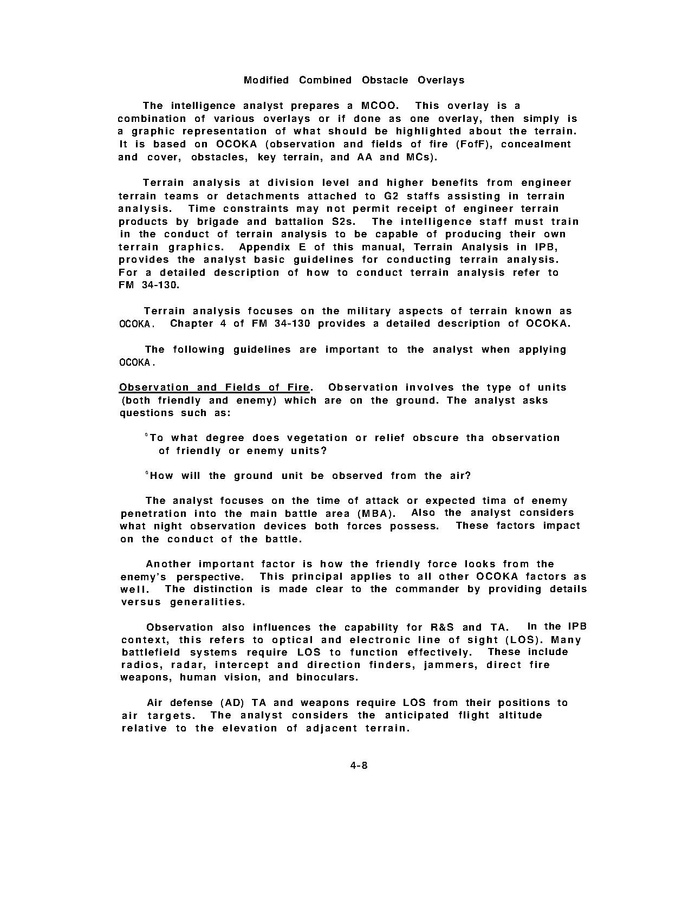 Modified Combined Obstacle Overlays

The intelligence analyst prepares a MCOO. This overlay is a combination of various overlays or if done as one overlay, then simply is a graphic representation of what should be highlighted about the terrain. It is based on OCOKA (observation and fields of fire (FofF), concealment and cover, obstacles, key terrain, and AA and MCs).

Terrain analysis at division level and higher benefits from engineer terrain teams or detachments attached to G2 staffs assisting in terrain analysis. Time constraints may not permit receipt of engineer terrain products by brigade and battalion S2s. The intelligence staff must train in the conduct of terrain analysis to be capable of producing their own terrain graphics. Appendix E of this manual, Terrain Analysis in IPB, provides the analyst basic guidelines for conducting terrain analysis. For a detailed description of how to conduct terrain analysis refer to FM 34-130.

Terrain analysis focuses on the military aspects of terrain known as OCOKA. Chapter 4 of FM 34-130 provides a detailed description of OCOKA.

The following guidelines are important to the analyst when applying OCOKA.

Observation and Fields of Fire. Observation involves the type of units (both friendly and enemy) which are on the ground. The analyst asks questions such as:

°To what degree does vegetation or relief obscure tha observation of friendly or enemy units?

°How will the ground unit be observed from the air?

The analyst focuses on the time of attack or expected tima of enemy penetration into the main battle area (MBA). Also the analyst considers what night observation devices both forces possess. These factors impact on the conduct of the battle.

Another important factor is how the friendly force looks from the enemy's perspective. This principal applies to all other OCOKA factors as well. The distinction is made clear to the commander by providing details versus generalities.

Observation also influences the capability for R&S and TA. In the IPB context, this refers to optical and electronic line of sight (LOS). Many battlefield systems require LOS to function effectively. These include radios, radar, intercept and direction finders, jammers, direct fire weapons, human vision, and binoculars.

Air defense (AD) TA and weapons require LOS from their positions to air targets. The analyst considers the anticipated flight altitude relative to the elevation of adjacent terrain.

4-8